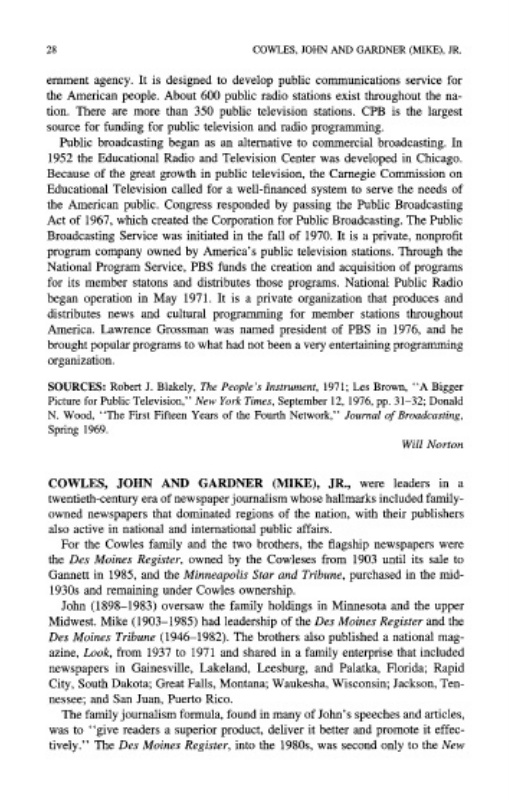 28 COWLES, JOHN AND GARDNER (MIKE), JR.

ernment agency. It is designed to develop public communications service for the American people. About 600 public radio stations exist throughout the nation. There are more than 350 public television stations. CPB is the largest source for funding for public television and radio programming.

Public broadcasting began as an alternative to commercial broadcasting. In 1952 the Educational Radio and Television Center was developed in Chicago. Because of the great growth in public television, the Carnegie Commission on Educational Television called for a well-financed system to serve the needs of the American public. Congress responded by passing the Public Broadcasting Act of 1967, which created the Corporation for Public Broadcasting. The Public Broadcasting Service was initiated in the fall of 1970. It is a private, nonprofit program company owned by America's public television stations. Through the National Program Service, PBS funds the creation and acquisition of programs for its member statons and distributes those programs. National Public Radio began operation in May 1971. It is a private organization that produces and distributes news and cultural programming for member stations throughout America. Lawrence Grossman was named president of PBS in 1976, and he brought popular programs to what had not been a very entertaining programming organization.

SOURCES: Robert J. Blakely, The People's Instrument, 1971; Les Brown, "A Bigger Picture for Public Television," New York Times, September 12, 1976, pp. 31–32; Donald N. Wood, "The First Fifteen Years of the Fourth Network," Journal of Broadcasting, Spring 1969.

Will Norton

COWLES, JOHN AND GARDNER (MIKE), JR., were leaders in a twentieth-century era of newspaper journalism whose hallmarks included family-owned newspapers that dominated regions of the nation, with their publishers also active in national and international public affairs.

For the Cowles family and the two brothers, the flagship newspapers were the Des Moines Register, owned by the Cowleses from 1903 until its sale to Gannett in 1985, and the Minneapolis Star and Tribune, purchased in the mid-1930s and remaining under Cowles ownership.

John (1898–1983) oversaw the family holdings in Minnesota and the upper Midwest. Mike (1903–1985) had leadership of the Des Moines Register and the Des Moines Tribune (1946–1982). The brothers also published a national magazine, Look, from 1937 to 1971 and shared in a family enterprise that included newspapers in Gainesville, Lakeland, Leesburg, and Palatka, Florida; Rapid City, South Dakota; Great Falls, Montana; Waukesha, Wisconsin; Jackson, Tennessee; and San Juan, Puerto Rico.

The family journalism formula, found in many of John's speeches and articles, was to "give readers a superior product, deliver it better and promote it effectively." The Des Moines Register, into the 1980s, was second only to the New